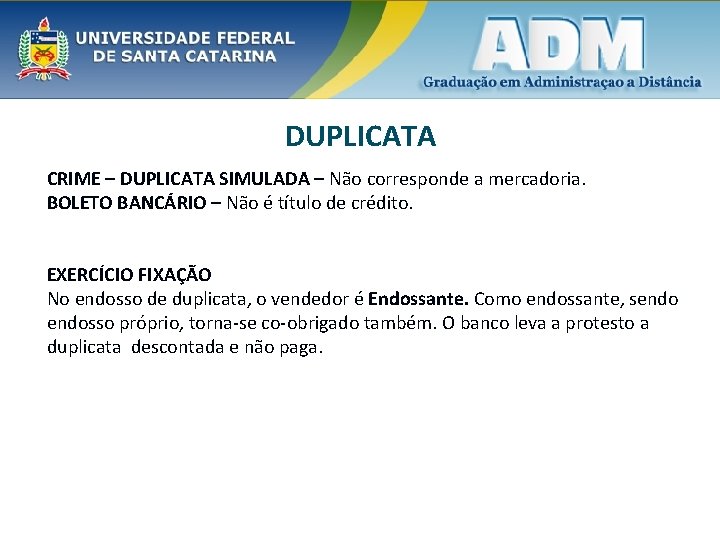 UNIVERSIDADE FEDERAL
DE SANTA CATARINA

ADM
Graduação em Administraçao a Distância

DUPLICATA

CRIME – DUPLICATA SIMULADA – Não corresponde a mercadoria.
BOLETO BANCÁRIO – Não é título de crédito.

EXERCÍCIO FIXAÇÃO
No endosso de duplicata, o vendedor é Endossante. Como endossante, sendo endosso próprio, torna-se co-obrigado também. O banco leva a protesto a duplicata descontada e não paga.